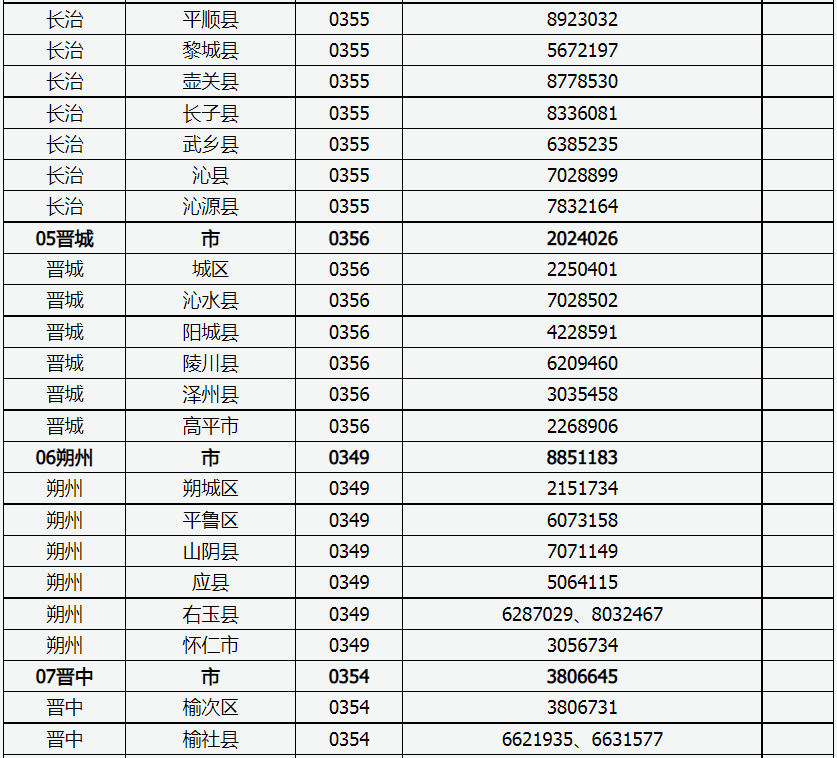 | 长治 | 平顺县 | 0355 | 8923032 |  |
|---|---|---|---|---|
| 长治 | 黎城县 | 0355 | 5672197 |  |
| 长治 | 壶关县 | 0355 | 8778530 |  |
| 长治 | 长子县 | 0355 | 8336081 |  |
| 长治 | 武乡县 | 0355 | 6385235 |  |
| 长治 | 沁县 | 0355 | 7028899 |  |
| 长治 | 沁源县 | 0355 | 7832164 |  |
| 05晋城 | 市 | 0356 | 2024026 |  |
| 晋城 | 城区 | 0356 | 2250401 |  |
| 晋城 | 沁水县 | 0356 | 7028502 |  |
| 晋城 | 阳城县 | 0356 | 4228591 |  |
| 晋城 | 陵川县 | 0356 | 6209460 |  |
| 晋城 | 泽州县 | 0356 | 3035458 |  |
| 晋城 | 高平市 | 0356 | 2268906 |  |
| 06朔州 | 市 | 0349 | 8851183 |  |
| 朔州 | 朔城区 | 0349 | 2151734 |  |
| 朔州 | 平鲁区 | 0349 | 6073158 |  |
| 朔州 | 山阴县 | 0349 | 7071149 |  |
| 朔州 | 应县 | 0349 | 5064115 |  |
| 朔州 | 右玉县 | 0349 | 6287029、8032467 |  |
| 朔州 | 怀仁市 | 0349 | 3056734 |  |
| 07晋中 | 市 | 0354 | 3806645 |  |
| 晋中 | 榆次区 | 0354 | 3806731 |  |
| 晋中 | 榆社县 | 0354 | 6621935、6631577 |  |